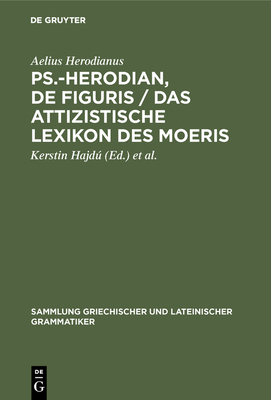 DE GRUYTER

Aelius Herodianus

PS.-HERODIAN, DE FIGURIS / DAS ATTIZISTISCHE LEXIKON DES MOERIS

Kerstin Hajdú (Ed.) et al.

SAMMLUNG GRIECHISCHER UND LATEINISCHER GRAMMATIKER

DE
G